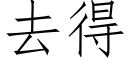 去得